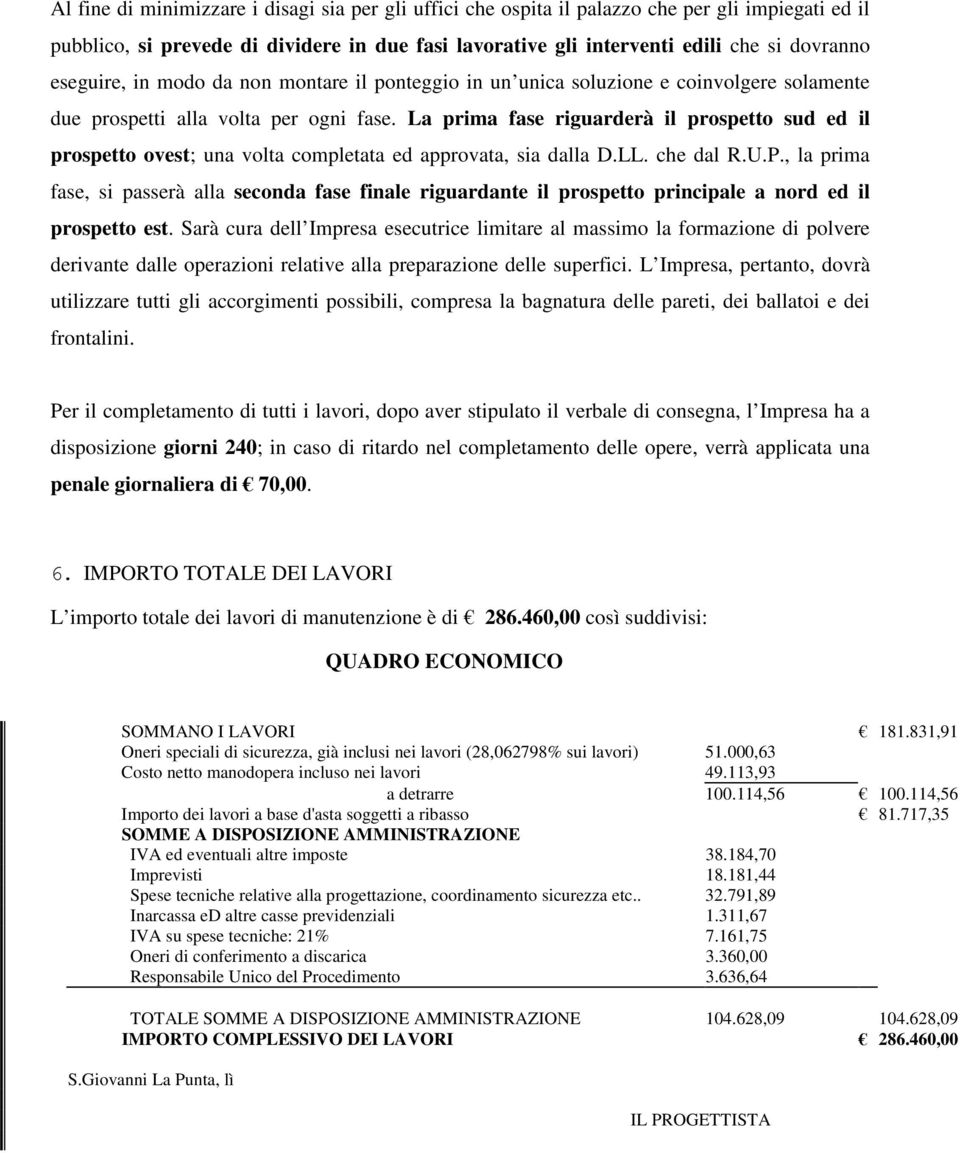 Al fine di minimizzare i disagi sia per gli uffici che ospita il palazzo che per gli impiegati ed il pubblico, si prevede di dividere in due fasi lavorative gli interventi edili che si dovranno eseguire, in modo da non montare il ponteggio in un unica soluzione e coinvolgere solamente due prospetti alla volta per ogni fase. La prima fase riguarderà il prospetto sud ed il prospetto ovest; una volta completata ed approvata, sia dalla D.LL. che dal R.U.P., la prima fase, si passerà alla seconda fase finale riguardante il prospetto principale a nord ed il prospetto est. Sarà cura dell Impresa esecutrice limitare al massimo la formazione di polvere derivante dalle operazioni relative alla preparazione delle superfici. L Impresa, pertanto, dovrà utilizzare tutti gli accorgimenti possibili, compresa la bagnatura delle pareti, dei ballatoi e dei frontalini.

Per il completamento di tutti i lavori, dopo aver stipulato il verbale di consegna, l Impresa ha a disposizione giorni 240; in caso di ritardo nel completamento delle opere, verrà applicata una penale giornaliera di € 70,00.

6. IMPORTO TOTALE DEI LAVORI

L importo totale dei lavori di manutenzione è di € 286.460,00 così suddivisi:

QUADRO ECONOMICO

| | | |
|---|---|---|
| SOMMANO I LAVORI | | € 181.831,91 |
| Oneri speciali di sicurezza, già inclusi nei lavori (28,062798% sui lavori) | 51.000,63 | |
| Costo netto manodopera incluso nei lavori | 49.113,93 | |
| a detrarre | 100.114,56 | € 100.114,56 |
| Importo dei lavori a base d'asta soggetti a ribasso | | € 81.717,35 |
| SOMME A DISPOSIZIONE AMMINISTRAZIONE | | |
| IVA ed eventuali altre imposte | 38.184,70 | |
| Imprevisti | 18.181,44 | |
| Spese tecniche relative alla progettazione, coordinamento sicurezza etc.. | 32.791,89 | |
| Inarcassa eD altre casse previdenziali | 1.311,67 | |
| IVA su spese tecniche: 21% | 7.161,75 | |
| Oneri di conferimento a discarica | 3.360,00 | |
| Responsabile Unico del Procedimento | 3.636,64 | |
| TOTALE SOMME A DISPOSIZIONE AMMINISTRAZIONE | 104.628,09 | 104.628,09 |
| IMPORTO COMPLESSIVO DEI LAVORI | | € 286.460,00 |

S.Giovanni La Punta, lì

IL PROGETTISTA